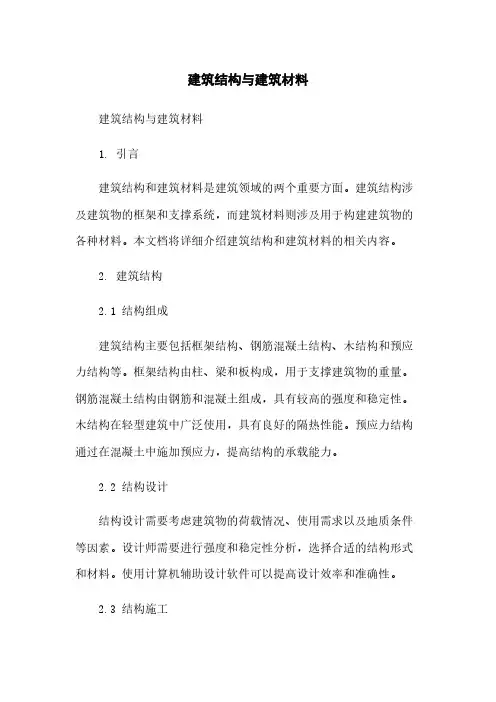 建筑结构与建筑材料

建筑结构与建筑材料

1. 引言

建筑结构和建筑材料是建筑领域的两个重要方面。建筑结构涉及建筑物的框架和支撑系统，而建筑材料则涉及用于构建建筑物的各种材料。本文档将详细介绍建筑结构和建筑材料的相关内容。

2. 建筑结构

2.1 结构组成

建筑结构主要包括框架结构、钢筋混凝土结构、木结构和预应力结构等。框架结构由柱、梁和板构成，用于支撑建筑物的重量。钢筋混凝土结构由钢筋和混凝土组成，具有较高的强度和稳定性。木结构在轻型建筑中广泛使用，具有良好的隔热性能。预应力结构通过在混凝土中施加预应力，提高结构的承载能力。

2.2 结构设计

结构设计需要考虑建筑物的荷载情况、使用需求以及地质条件等因素。设计师需要进行强度和稳定性分析，选择合适的结构形式和材料。使用计算机辅助设计软件可以提高设计效率和准确性。

2.3 结构施工